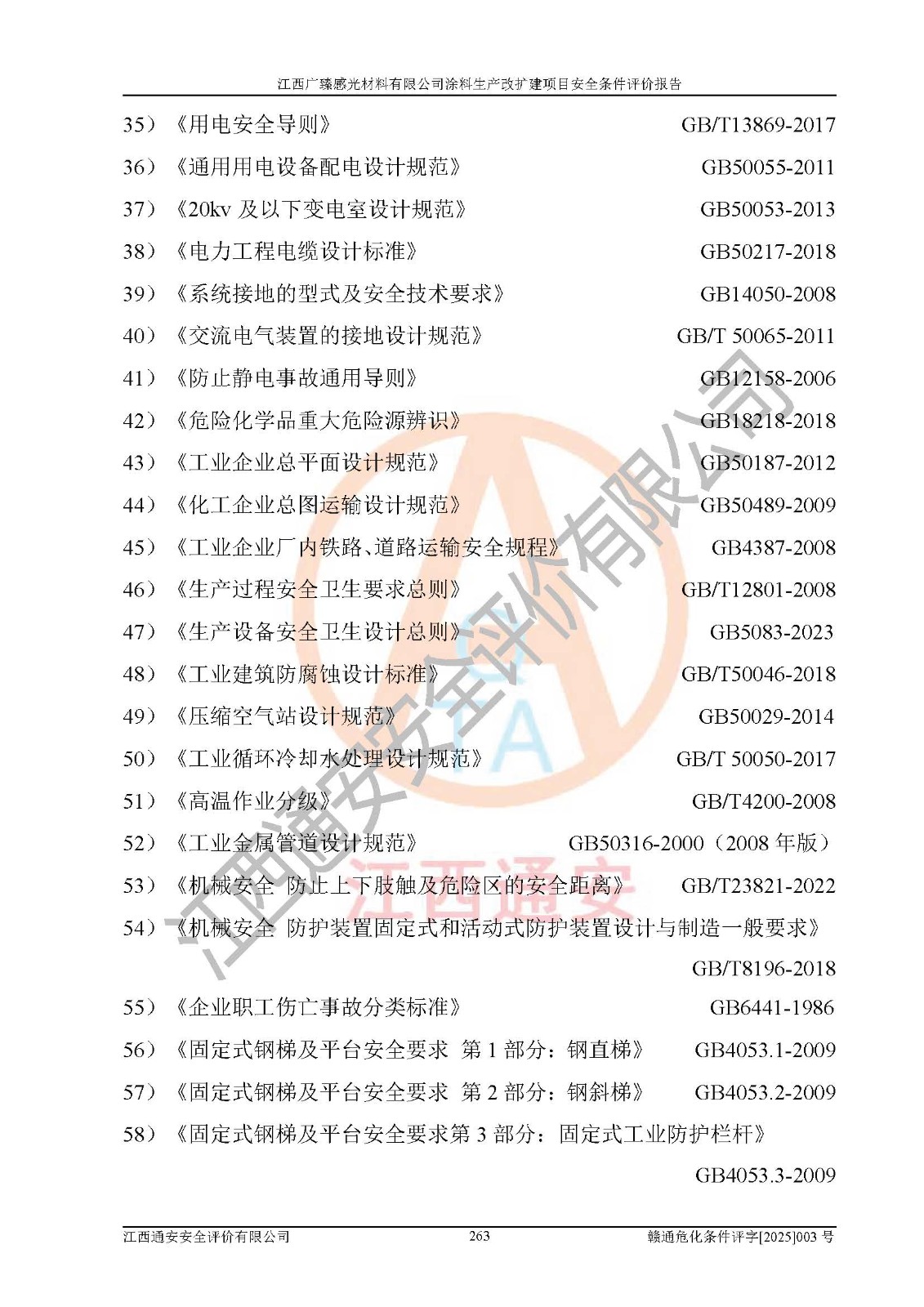 江西广臻感光材料有限公司涂料生产改扩建项目安全条件评价报告

35）《用电安全导则》 GB/T13869-2017

36）《通用用电设备配电设计规范》 GB50055-2011

37）《20kv及以下变电室设计规范》 GB50053-2013

38）《电力工程电缆设计标准》 GB50217-2018

39）《系统接地的型式及安全技术要求》 GB14050-2008

40）《交流电气装置的接地设计规范》 GB/T 50065-2011

41）《防止静电事故通用导则》 GB12158-2006

42）《危险化学品重大危险源辨识》 GB18218-2018

43）《工业企业总平面设计规范》 GB50187-2012

44）《化工企业总图运输设计规范》 GB50489-2009

45）《工业企业厂内铁路、道路运输安全规程》 GB4387-2008

46）《生产过程安全卫生要求总则》 GB/T12801-2008

47）《生产设备安全卫生设计总则》 GB5083-2023

48）《工业建筑防腐蚀设计标准》 GB/T50046-2018

49）《压缩空气站设计规范》 GB50029-2014

50）《工业循环冷却水处理设计规范》 GB/T 50050-2017

51）《高温作业分级》 GB/T4200-2008

52）《工业金属管道设计规范》 GB50316-2000（2008年版）

53）《机械安全 防止上下肢触及危险区的安全距离》 GB/T23821-2022

54）《机械安全 防护装置固定式和活动式防护装置设计与制造一般要求》 GB/T8196-2018

55）《企业职工伤亡事故分类标准》 GB6441-1986

56）《固定式钢梯及平台安全要求 第1部分：钢直梯》 GB4053.1-2009

57）《固定式钢梯及平台安全要求 第2部分：钢斜梯》 GB4053.2-2009

58）《固定式钢梯及平台安全要求第3部分：固定式工业防护栏杆》 GB4053.3-2009

江西通安安全评价有限公司 263 赣通危化条件评字[2025]003号

江西通安安全评价有限公司

江西通安